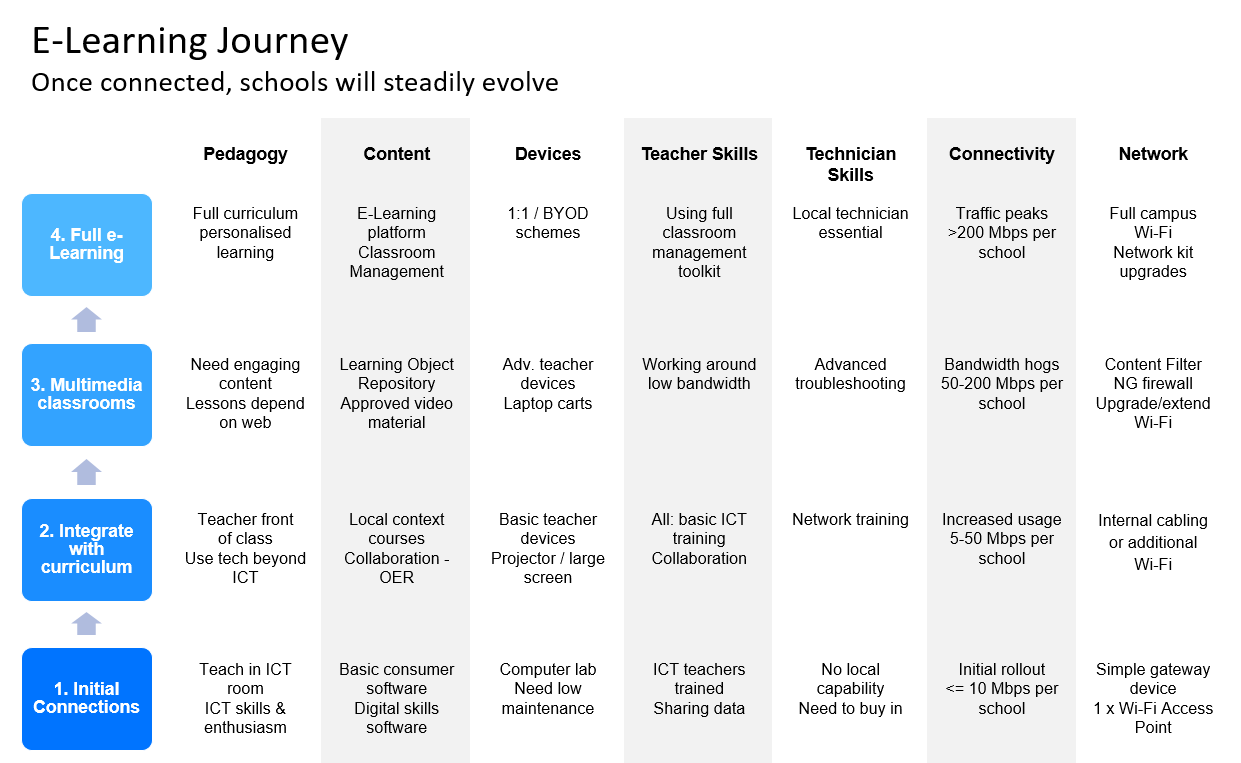 E-Learning Journey
Once connected, schools will steadily evolve

| | Pedagogy | Content | Devices | Teacher Skills | Technician Skills | Connectivity | Network |
|---|---|---|---|---|---|---|---|
| 4. Full e-Learning | Full curriculum personalised learning | E-Learning platform Classroom Management | 1:1 / BYOD schemes | Using full classroom management toolkit | Local technician essential | Traffic peaks >200 Mbps per school | Full campus Wi-Fi Network kit upgrades |
| 3. Multimedia classrooms | Need engaging content Lessons depend on web | Learning Object Repository Approved video material | Adv. teacher devices Laptop carts | Working around low bandwidth | Advanced troubleshooting | Bandwidth hogs 50-200 Mbps per school | Content Filter NG firewall Upgrade/extend Wi-Fi |
| 2. Integrate with curriculum | Teacher front of class Use tech beyond ICT | Local context courses Collaboration - OER | Basic teacher devices Projector / large screen | All: basic ICT training Collaboration | Network training | Increased usage 5-50 Mbps per school | Internal cabling or additional Wi-Fi |
| 1. Initial Connections | Teach in ICT room ICT skills & enthusiasm | Basic consumer software Digital skills software | Computer lab Need low maintenance | ICT teachers trained Sharing data | No local capability Need to buy in | Initial rollout <= 10 Mbps per school | Simple gateway device 1 x Wi-Fi Access Point |